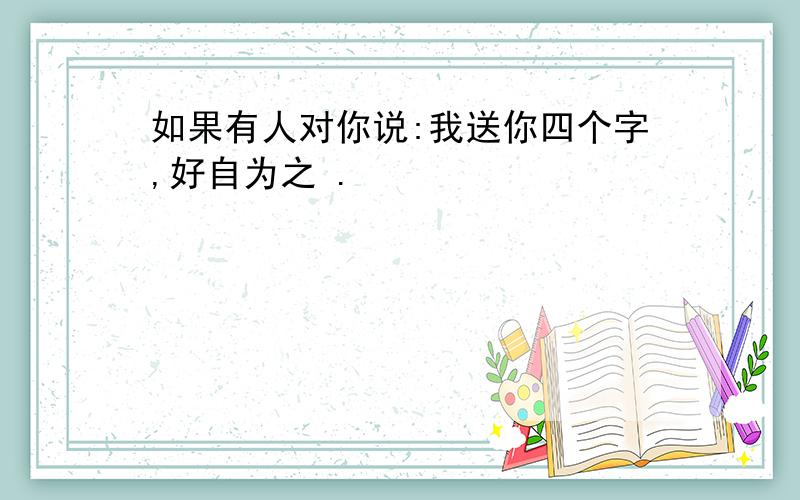 如果有人对你说:我送你四个字,好自为之 .